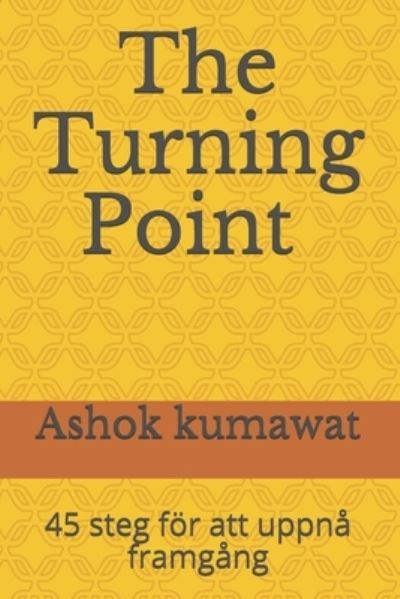 The Turning Point

Ashok kumawat

45 steg för att uppnå framgång